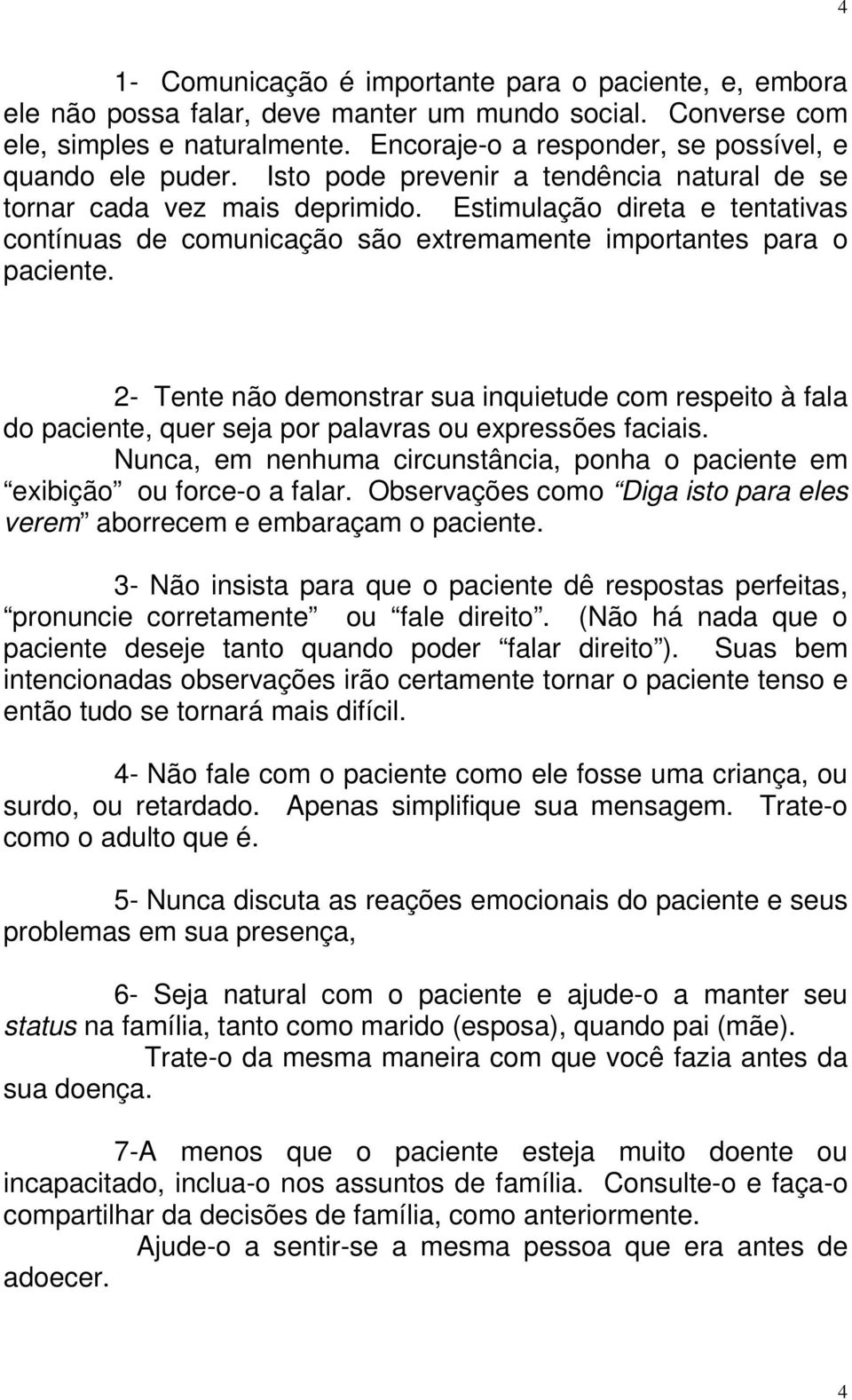 4

1- Comunicação é importante para o paciente, e, embora ele não possa falar, deve manter um mundo social. Converse com ele, simples e naturalmente. Encoraje-o a responder, se possível, e quando ele puder. Isto pode prevenir a tendência natural de se tornar cada vez mais deprimido. Estimulação direta e tentativas contínuas de comunicação são extremamente importantes para o paciente.

2- Tente não demonstrar sua inquietude com respeito à fala do paciente, quer seja por palavras ou expressões faciais. Nunca, em nenhuma circunstância, ponha o paciente em “exibição” ou force-o a falar. Observações como “Diga isto para eles verem” aborrecem e embaraçam o paciente.

3- Não insista para que o paciente dê respostas perfeitas, “pronuncie corretamente” ou “fale direito”. (Não há nada que o paciente deseje tanto quando poder “falar direito”). Suas bem intencionadas observações irão certamente tornar o paciente tenso e então tudo se tornará mais difícil.

4- Não fale com o paciente como ele fosse uma criança, ou surdo, ou retardado. Apenas simplifique sua mensagem. Trate-o como o adulto que é.

5- Nunca discuta as reações emocionais do paciente e seus problemas em sua presença,

6- Seja natural com o paciente e ajude-o a manter seu status na família, tanto como marido (esposa), quando pai (mãe).
Trate-o da mesma maneira com que você fazia antes da sua doença.

7-A menos que o paciente esteja muito doente ou incapacitado, inclua-o nos assuntos de família. Consulte-o e faça-o compartilhar da decisões de família, como anteriormente.
Ajude-o a sentir-se a mesma pessoa que era antes de adoecer.

4